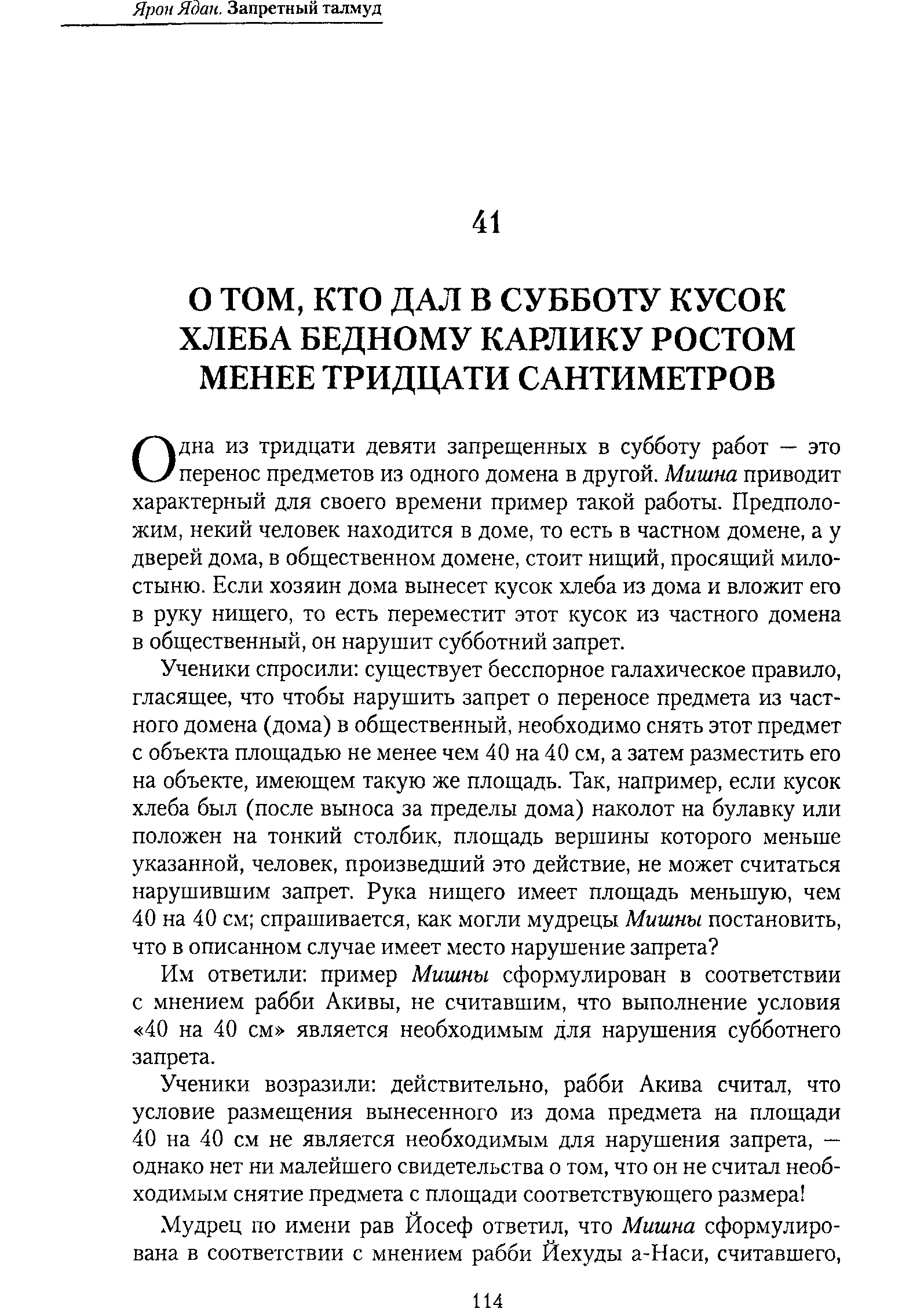 Ярон Ядан. Запретный талмуд

41

О ТОМ, КТО ДАЛ В СУББОТУ КУСОК ХЛЕБА БЕДНОМУ КАРЛИКУ РОСТОМ МЕНЕЕ ТРИДЦАТИ САНТИМЕТРОВ

Одна из тридцати девяти запрещенных в субботу работ — это перенос предметов из одного домена в другой. Мишна приводит характерный для своего времени пример такой работы. Предположим, некий человек находится в доме, то есть в частном домене, а у дверей дома, в общественном домене, стоит нищий, просящий милостыню. Если хозяин дома вынесет кусок хлеба из дома и вложит его в руку нищего, то есть переместит этот кусок из частного домена в общественный, он нарушит субботний запрет.

Ученики спросили: существует бесспорное галахическое правило, гласящее, что чтобы нарушить запрет о переносе предмета из частного домена (дома) в общественный, необходимо снять этот предмет с объекта площадью не менее чем 40 на 40 см, а затем разместить его на объекте, имеющем такую же площадь. Так, например, если кусок хлеба был (после выноса за пределы дома) наколот на булавку или положен на тонкий столбик, площадь вершины которого меньше указанной, человек, произведший это действие, не может считаться нарушившим запрет. Рука нищего имеет площадь меньшую, чем 40 на 40 см; спрашивается, как могли мудрецы Мишны постановить, что в описанном случае имеет место нарушение запрета?

Им ответили: пример Мишны сформулирован в соответствии с мнением рабби Акивы, не считавшим, что выполнение условия «40 на 40 см» является необходимым для нарушения субботнего запрета.

Ученики возразили: действительно, рабби Акива считал, что условие размещения вынесенного из дома предмета на площади 40 на 40 см не является необходимым для нарушения запрета, — однако нет ни малейшего свидетельства о том, что он не считал необходимым снятие предмета с площади соответствующего размера!

Мудрец по имени рав Йосеф ответил, что Мишна сформулирована в соответствии с мнением рабби Йехуды а-Наси, считавшего,

114